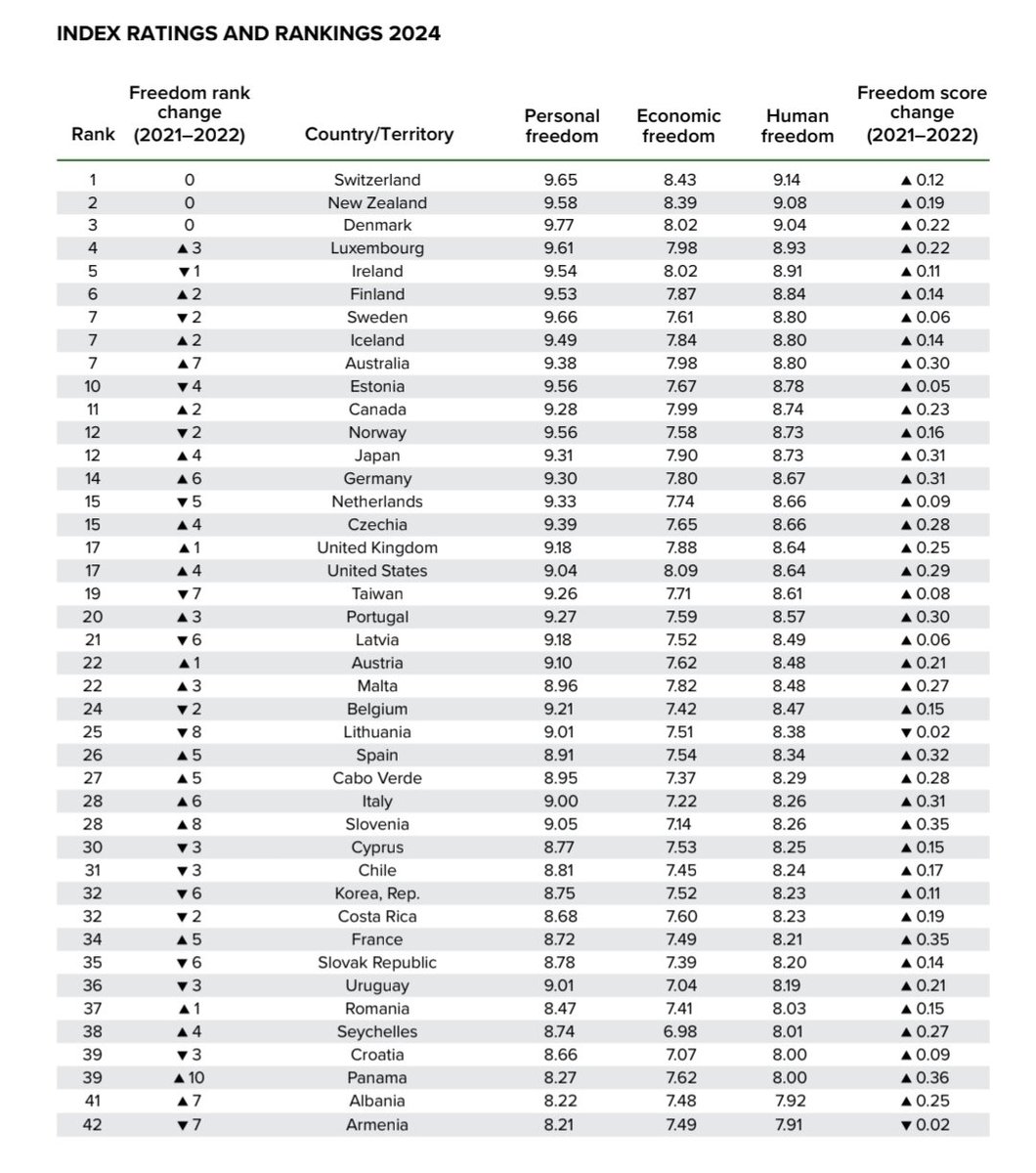 INDEX RATINGS AND RANKINGS 2024

| Rank | Freedom rank change (2021–2022) | Country/Territory | Personal freedom | Economic freedom | Human freedom | Freedom score change (2021–2022) |
|---|---|---|---|---|---|---|
| 1 | 0 | Switzerland | 9.65 | 8.43 | 9.14 | ▲ 0.12 |
| 2 | 0 | New Zealand | 9.58 | 8.39 | 9.08 | ▲ 0.19 |
| 3 | 0 | Denmark | 9.77 | 8.02 | 9.04 | ▲ 0.22 |
| 4 | ▲ 3 | Luxembourg | 9.61 | 7.98 | 8.93 | ▲ 0.22 |
| 5 | ▼ 1 | Ireland | 9.54 | 8.02 | 8.91 | ▲ 0.11 |
| 6 | ▲ 2 | Finland | 9.53 | 7.87 | 8.84 | ▲ 0.14 |
| 7 | ▼ 2 | Sweden | 9.66 | 7.61 | 8.80 | ▲ 0.06 |
| 7 | ▲ 2 | Iceland | 9.49 | 7.84 | 8.80 | ▲ 0.14 |
| 7 | ▲ 7 | Australia | 9.38 | 7.98 | 8.80 | ▲ 0.30 |
| 10 | ▼ 4 | Estonia | 9.56 | 7.67 | 8.78 | ▲ 0.05 |
| 11 | ▲ 2 | Canada | 9.28 | 7.99 | 8.74 | ▲ 0.23 |
| 12 | ▼ 2 | Norway | 9.56 | 7.58 | 8.73 | ▲ 0.16 |
| 12 | ▲ 4 | Japan | 9.31 | 7.90 | 8.73 | ▲ 0.31 |
| 14 | ▲ 6 | Germany | 9.30 | 7.80 | 8.67 | ▲ 0.31 |
| 15 | ▼ 5 | Netherlands | 9.33 | 7.74 | 8.66 | ▲ 0.09 |
| 15 | ▲ 4 | Czechia | 9.39 | 7.65 | 8.66 | ▲ 0.28 |
| 17 | ▲ 1 | United Kingdom | 9.18 | 7.88 | 8.64 | ▲ 0.25 |
| 17 | ▲ 4 | United States | 9.04 | 8.09 | 8.64 | ▲ 0.29 |
| 19 | ▼ 7 | Taiwan | 9.26 | 7.71 | 8.61 | ▲ 0.08 |
| 20 | ▲ 3 | Portugal | 9.27 | 7.59 | 8.57 | ▲ 0.30 |
| 21 | ▼ 6 | Latvia | 9.18 | 7.52 | 8.49 | ▲ 0.06 |
| 22 | ▲ 1 | Austria | 9.10 | 7.62 | 8.48 | ▲ 0.21 |
| 22 | ▲ 3 | Malta | 8.96 | 7.82 | 8.48 | ▲ 0.27 |
| 24 | ▼ 2 | Belgium | 9.21 | 7.42 | 8.47 | ▲ 0.15 |
| 25 | ▼ 8 | Lithuania | 9.01 | 7.51 | 8.38 | ▼ 0.02 |
| 26 | ▲ 5 | Spain | 8.91 | 7.54 | 8.34 | ▲ 0.32 |
| 27 | ▲ 5 | Cabo Verde | 8.95 | 7.37 | 8.29 | ▲ 0.28 |
| 28 | ▲ 6 | Italy | 9.00 | 7.22 | 8.26 | ▲ 0.31 |
| 28 | ▲ 8 | Slovenia | 9.05 | 7.14 | 8.26 | ▲ 0.35 |
| 30 | ▼ 3 | Cyprus | 8.77 | 7.53 | 8.25 | ▲ 0.15 |
| 31 | ▼ 3 | Chile | 8.81 | 7.45 | 8.24 | ▲ 0.17 |
| 32 | ▼ 6 | Korea, Rep. | 8.75 | 7.52 | 8.23 | ▲ 0.11 |
| 32 | ▼ 2 | Costa Rica | 8.68 | 7.60 | 8.23 | ▲ 0.19 |
| 34 | ▲ 5 | France | 8.72 | 7.49 | 8.21 | ▲ 0.35 |
| 35 | ▼ 6 | Slovak Republic | 8.78 | 7.39 | 8.20 | ▲ 0.14 |
| 36 | ▼ 3 | Uruguay | 9.01 | 7.04 | 8.19 | ▲ 0.21 |
| 37 | ▲ 1 | Romania | 8.47 | 7.41 | 8.03 | ▲ 0.15 |
| 38 | ▲ 4 | Seychelles | 8.74 | 6.98 | 8.01 | ▲ 0.27 |
| 39 | ▼ 3 | Croatia | 8.66 | 7.07 | 8.00 | ▲ 0.09 |
| 39 | ▲ 10 | Panama | 8.27 | 7.62 | 8.00 | ▲ 0.36 |
| 41 | ▲ 7 | Albania | 8.22 | 7.48 | 7.92 | ▲ 0.25 |
| 42 | ▼ 7 | Armenia | 8.21 | 7.49 | 7.91 | ▼ 0.02 |